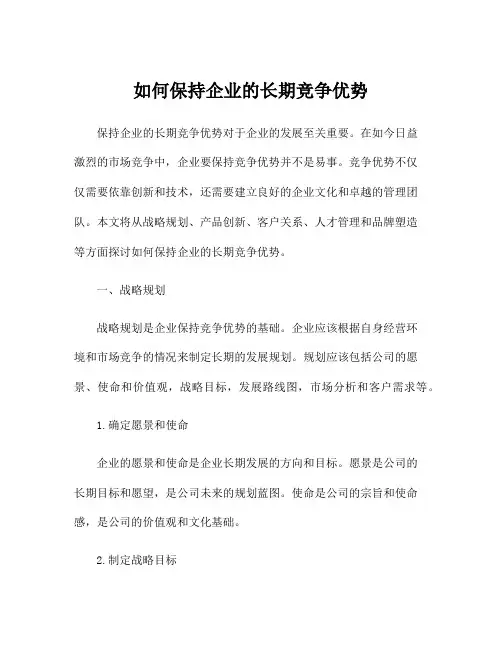 如何保持企业的长期竞争优势

保持企业的长期竞争优势对于企业的发展至关重要。在如今日益激烈的市场竞争中，企业要保持竞争优势并不是易事。竞争优势不仅仅需要依靠创新和技术，还需要建立良好的企业文化和卓越的管理团队。本文将从战略规划、产品创新、客户关系、人才管理和品牌塑造等方面探讨如何保持企业的长期竞争优势。

一、战略规划

战略规划是企业保持竞争优势的基础。企业应该根据自身经营环境和市场竞争的情况来制定长期的发展规划。规划应该包括公司的愿景、使命和价值观，战略目标，发展路线图，市场分析和客户需求等。

1. 确定愿景和使命

企业的愿景和使命是企业长期发展的方向和目标。愿景是公司的长期目标和愿望，是公司未来的规划蓝图。使命是公司的宗旨和使命感，是公司的价值观和文化基础。

2. 制定战略目标